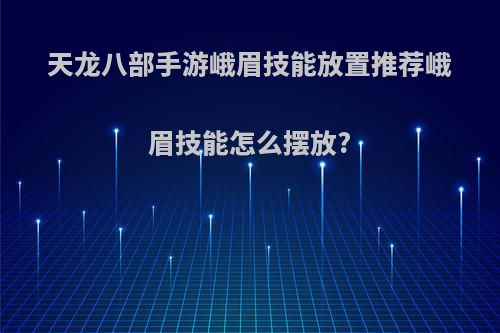 天龙八部手游峨眉技能放置推荐峨眉技能怎么摆放?